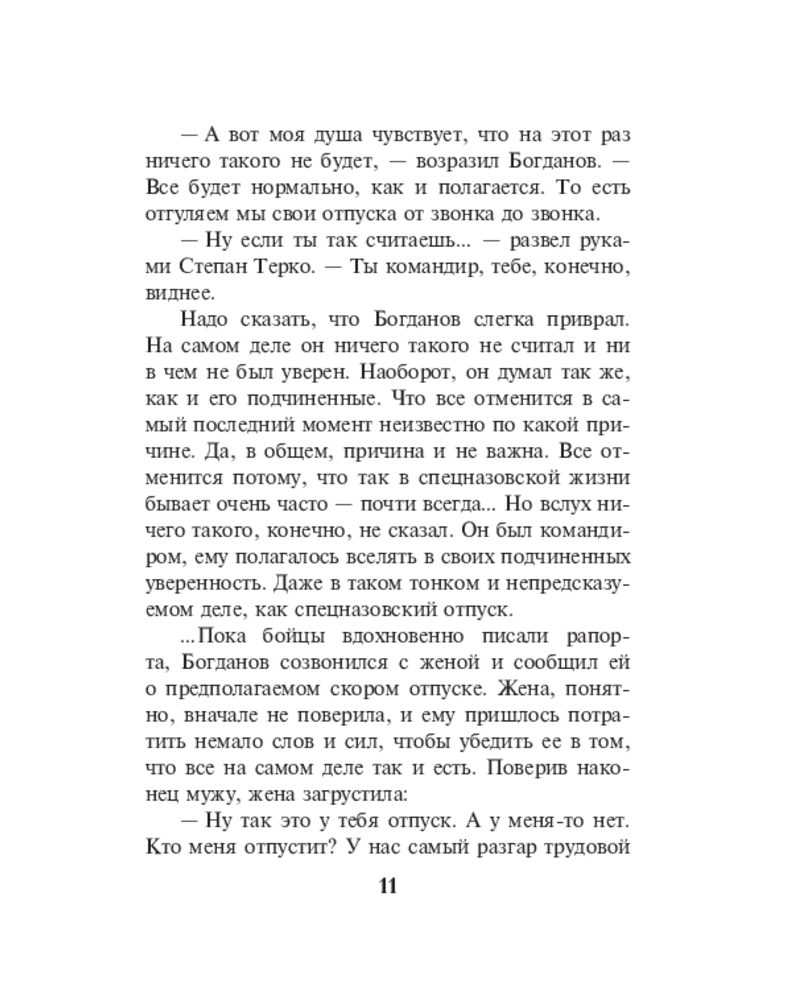 — А вот моя душа чувствует, что на этот раз ничего такого не будет, — возразил Богданов. — Все будет нормально, как и полагается. То есть отгуляем мы свои отпуска от звонка до звонка.

— Ну если ты так считаешь... — развел руками Степан Терко. — Ты командир, тебе, конечно, виднее.

Надо сказать, что Богданов слегка приврал. На самом деле он ничего такого не считал и ни в чем не был уверен. Наоборот, он думал так же, как и его подчиненные. Что все отменится в самый последний момент неизвестно по какой причине. Да, в общем, причина и не важна. Все отменится потому, что так в спецназовской жизни бывает очень часто — почти всегда... Но вслух ничего такого, конечно, не сказал. Он был командиром, ему полагалось вселять в своих подчиненных уверенность. Даже в таком тонком и непредсказуемом деле, как спецназовский отпуск.

...Пока бойцы вдохновенно писали рапорта, Богданов созвонился с женой и сообщил ей о предполагаемом скором отпуске. Жена, понятно, вначале не поверила, и ему пришлось потратить немало слов и сил, чтобы убедить ее в том, что все на самом деле так и есть. Поверив наконец мужу, жена загрустила:

— Ну так это у тебя отпуск. А у меня-то нет. Кто меня отпустит? У нас самый разгар трудовой

11